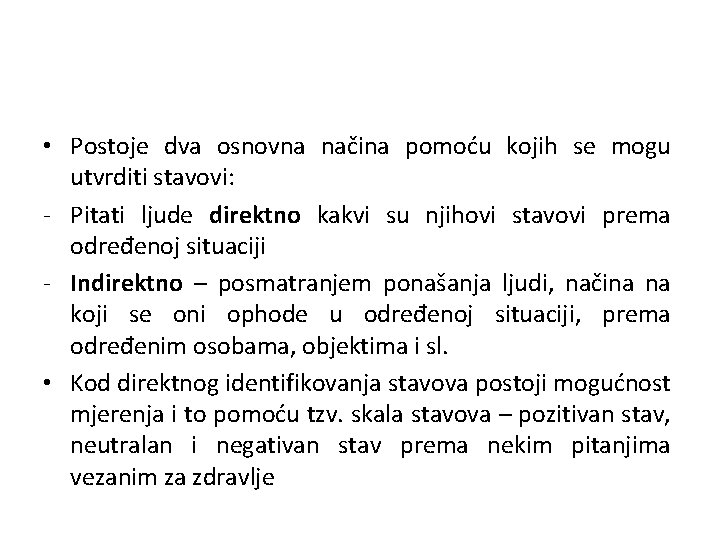 • Postoje dva osnovna načina pomoću kojih se mogu utvrditi stavovi:

- Pitati ljude direktno kakvi su njihovi stavovi prema određenoj situaciji

- Indirektno – posmatranjem ponašanja ljudi, načina na koji se oni ophode u određenoj situaciji, prema određenim osobama, objektima i sl.

• Kod direktnog identifikovanja stavova postoji mogućnost mjerenja i to pomoću tzv. skala stavova – pozitivan stav, neutralan i negativan stav prema nekim pitanjima vezanim za zdravlje